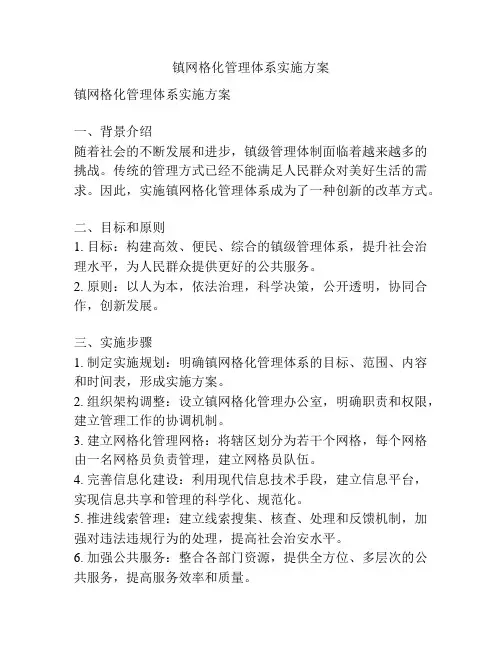 镇网格化管理体系实施方案

镇网格化管理体系实施方案

一、背景介绍
随着社会的不断发展和进步，镇级管理体制面临着越来越多的挑战。传统的管理方式已经不能满足人民群众对美好生活的需求。因此，实施镇网格化管理体系成为了一种创新的改革方式。

二、目标和原则
1. 目标：构建高效、便民、综合的镇级管理体系，提升社会治理水平，为人民群众提供更好的公共服务。
2. 原则：以人为本，依法治理，科学决策，公开透明，协同合作，创新发展。

三、实施步骤
1. 制定实施规划：明确镇网格化管理体系的目标、范围、内容和时间表，形成实施方案。
2. 组织架构调整：设立镇网格化管理办公室，明确职责和权限，建立管理工作的协调机制。
3. 建立网格化管理网格：将辖区划分为若干个网格，每个网格由一名网格员负责管理，建立网格员队伍。
4. 完善信息化建设：利用现代信息技术手段，建立信息平台，实现信息共享和管理的科学化、规范化。
5. 推进线索管理：建立线索搜集、核查、处理和反馈机制，加强对违法违规行为的处理，提高社会治安水平。
6. 加强公共服务：整合各部门资源，提供全方位、多层次的公共服务，提高服务效率和质量。